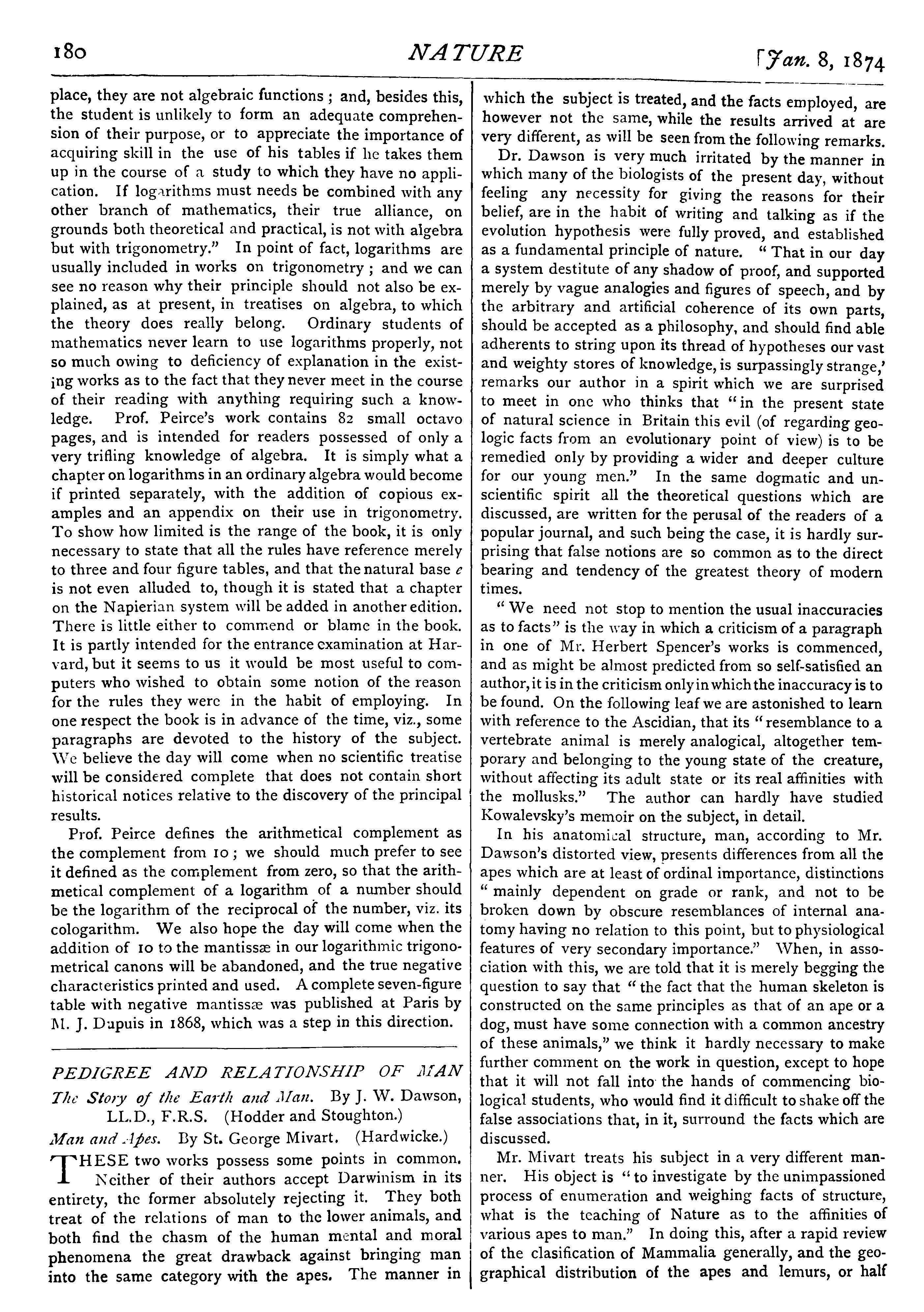 180 NATURE [Jan. 8, 1874

place, they are not algebraic functions; and, besides this, the student is unlikely to form an adequate comprehension of their purpose, or to appreciate the importance of acquiring skill in the use of his tables if he takes them up in the course of a study to which they have no application. If logarithms must needs be combined with any other branch of mathematics, their true alliance, on grounds both theoretical and practical, is not with algebra but with trigonometry." In point of fact, logarithms are usually included in works on trigonometry; and we can see no reason why their principle should not also be explained, as at present, in treatises on algebra, to which the theory does really belong. Ordinary students of mathematics never learn to use logarithms properly, not so much owing to deficiency of explanation in the existing works as to the fact that they never meet in the course of their reading with anything requiring such a knowledge. Prof. Peirce's work contains 82 small octavo pages, and is intended for readers possessed of only a very trifling knowledge of algebra. It is simply what a chapter on logarithms in an ordinary algebra would become if printed separately, with the addition of copious examples and an appendix on their use in trigonometry. To show how limited is the range of the book, it is only necessary to state that all the rules have reference merely to three and four figure tables, and that the natural base $e$ is not even alluded to, though it is stated that a chapter on the Napierian system will be added in another edition. There is little either to commend or blame in the book. It is partly intended for the entrance examination at Harvard, but it seems to us it would be most useful to computers who wished to obtain some notion of the reason for the rules they were in the habit of employing. In one respect the book is in advance of the time, viz., some paragraphs are devoted to the history of the subject. We believe the day will come when no scientific treatise will be considered complete that does not contain short historical notices relative to the discovery of the principal results.

Prof. Peirce defines the arithmetical complement as the complement from 10; we should much prefer to see it defined as the complement from zero, so that the arithmetical complement of a logarithm of a number should be the logarithm of the reciprocal of the number, viz. its cologarithm. We also hope the day will come when the addition of 10 to the mantissæ in our logarithmic trigonometrical canons will be abandoned, and the true negative characteristics printed and used. A complete seven-figure table with negative mantissæ was published at Paris by M. J. Dupuis in 1868, which was a step in this direction.

PEDIGREE AND RELATIONSHIP OF MAN

The Story of the Earth and Man. By J. W. Dawson, LL.D., F.R.S. (Hodder and Stoughton.)

Man and Apes. By St. George Mivart. (Hardwicke.)

THESE two works possess some points in common. Neither of their authors accept Darwinism in its entirety, the former absolutely rejecting it. They both treat of the relations of man to the lower animals, and both find the chasm of the human mental and moral phenomena the great drawback against bringing man into the same category with the apes. The manner in which the subject is treated, and the facts employed, are however not the same, while the results arrived at are very different, as will be seen from the following remarks.

Dr. Dawson is very much irritated by the manner in which many of the biologists of the present day, without feeling any necessity for giving the reasons for their belief, are in the habit of writing and talking as if the evolution hypothesis were fully proved, and established as a fundamental principle of nature. "That in our day a system destitute of any shadow of proof, and supported merely by vague analogies and figures of speech, and by the arbitrary and artificial coherence of its own parts, should be accepted as a philosophy, and should find able adherents to string upon its thread of hypotheses our vast and weighty stores of knowledge, is surpassingly strange,' remarks our author in a spirit which we are surprised to meet in one who thinks that "in the present state of natural science in Britain this evil (of regarding geologic facts from an evolutionary point of view) is to be remedied only by providing a wider and deeper culture for our young men." In the same dogmatic and unscientific spirit all the theoretical questions which are discussed, are written for the perusal of the readers of a popular journal, and such being the case, it is hardly surprising that false notions are so common as to the direct bearing and tendency of the greatest theory of modern times.

"We need not stop to mention the usual inaccuracies as to facts" is the way in which a criticism of a paragraph in one of Mr. Herbert Spencer's works is commenced, and as might be almost predicted from so self-satisfied an author, it is in the criticism only in which the inaccuracy is to be found. On the following leaf we are astonished to learn with reference to the Ascidian, that its "resemblance to a vertebrate animal is merely analogical, altogether temporary and belonging to the young state of the creature, without affecting its adult state or its real affinities with the mollusks." The author can hardly have studied Kowalevsky's memoir on the subject, in detail.

In his anatomical structure, man, according to Mr. Dawson's distorted view, presents differences from all the apes which are at least of ordinal importance, distinctions "mainly dependent on grade or rank, and not to be broken down by obscure resemblances of internal anatomy having no relation to this point, but to physiological features of very secondary importance." When, in association with this, we are told that it is merely begging the question to say that "the fact that the human skeleton is constructed on the same principles as that of an ape or a dog, must have some connection with a common ancestry of these animals," we think it hardly necessary to make further comment on the work in question, except to hope that it will not fall into the hands of commencing biological students, who would find it difficult to shake off the false associations that, in it, surround the facts which are discussed.

Mr. Mivart treats his subject in a very different manner. His object is "to investigate by the unimpassioned process of enumeration and weighing facts of structure, what is the teaching of Nature as to the affinities of various apes to man." In doing this, after a rapid review of the clasification of Mammalia generally, and the geographical distribution of the apes and lemurs, or half